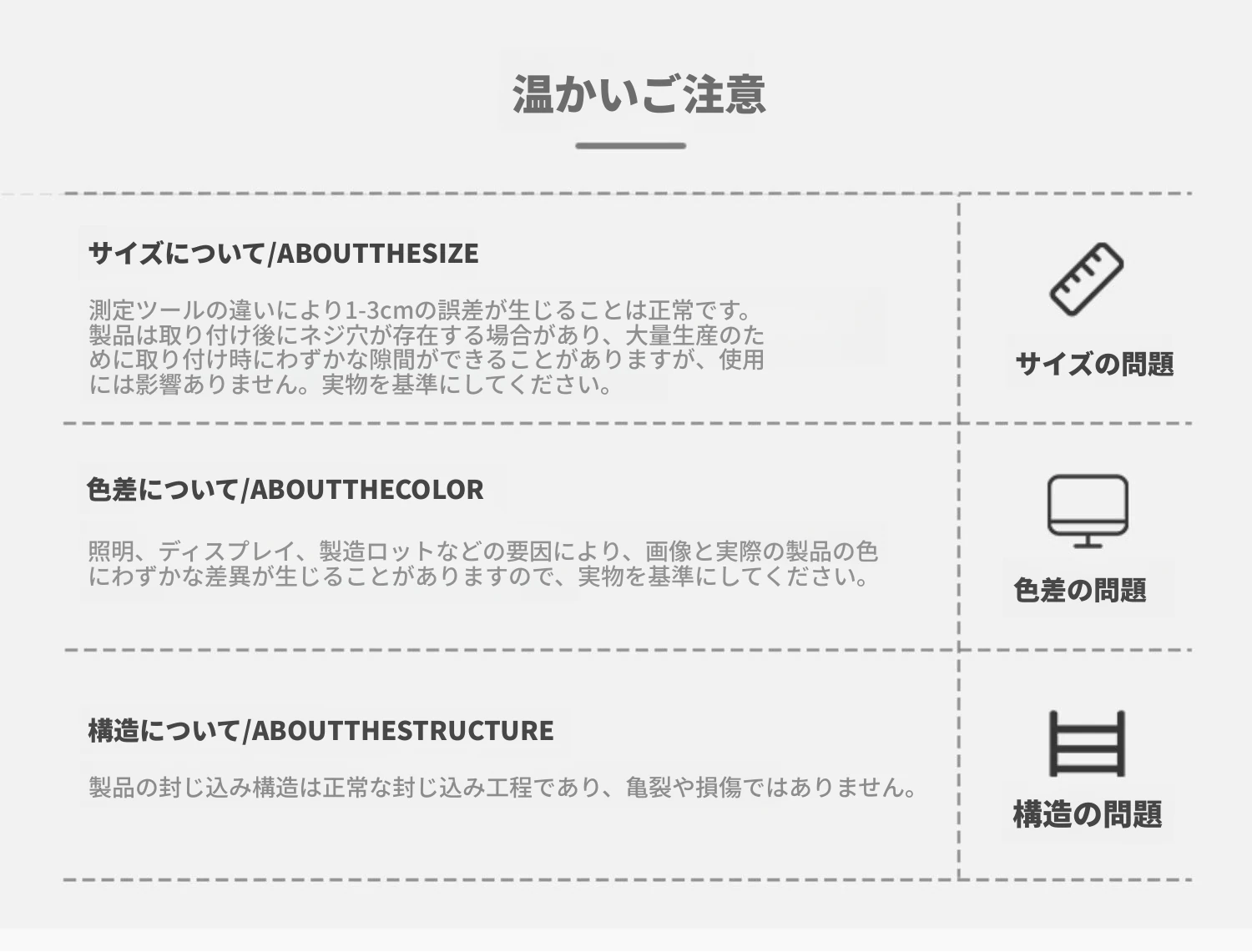 温かいご注意

サイズについて/ABOUTTHESIZE

測定ツールの違いにより1-3cmの誤差が生じることは正常です。製品は取り付け後にネジ穴が存在する場合があり、大量生産のために取り付け時にわずかな隙間ができることがありますが、使用には影響ありません。実物を基準にしてください。

サイズの問題

色差について/ABOUTTHECOLOR

照明、ディスプレイ、製造ロットなどの要因により、画像と実際の製品の色にわずかな差異が生じることがありますので、実物を基準にしてください。

色差の問題

構造について/ABOUTTHESTRUCTURE

製品の封じ込み構造は正常な封じ込み工程であり、亀裂や損傷ではありません。

構造の問題